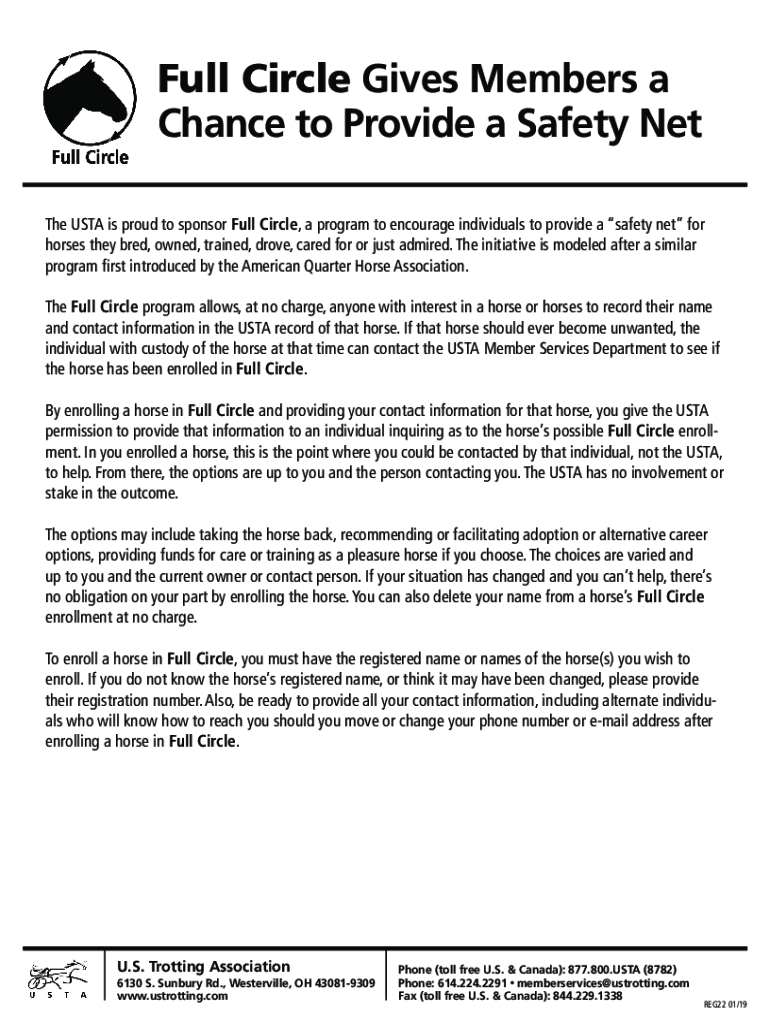 Full Circle

Full Circle Gives Members a Chance to Provide a Safety Net

The USTA is proud to sponsor Full Circle, a program to encourage individuals to provide a "safety net" for horses they bred, owned, trained, drove, cared for or just admired. The initiative is modeled after a similar program first introduced by the American Quarter Horse Association.

The Full Circle program allows, at no charge, anyone with interest in a horse or horses to record their name and contact information in the USTA record of that horse. If that horse should ever become unwanted, the individual with custody of the horse at that time can contact the USTA Member Services Department to see if the horse has been enrolled in Full Circle.

By enrolling a horse in Full Circle and providing your contact information for that horse, you give the USTA permission to provide that information to an individual inquiring as to the horse's possible Full Circle enrollment. In you enrolled a horse, this is the point where you could be contacted by that individual, not the USTA, to help. From there, the options are up to you and the person contacting you. The USTA has no involvement or stake in the outcome.

The options may include taking the horse back, recommending or facilitating adoption or alternative career options, providing funds for care or training as a pleasure horse if you choose. The choices are varied and up to you and the current owner or contact person. If your situation has changed and you can't help, there's no obligation on your part by enrolling the horse. You can also delete your name from a horse's Full Circle enrollment at no charge.

To enroll a horse in Full Circle, you must have the registered name or names of the horse(s) you wish to enroll. If you do not know the horse's registered name, or think it may have been changed, please provide their registration number. Also, be ready to provide all your contact information, including alternate individuals who will know how to reach you should you move or change your phone number or e-mail address after enrolling a horse in Full Circle.

U S T A

U.S. Trotting Association
6130 S. Sunbury Rd., Westerville, OH 43081-9309
www.ustrotting.com

Phone (toll free U.S. & Canada): 877.800.USTA (8782)
Phone: 614.224.2291 • memberservices@ustrotting.com
Fax (toll free U.S. & Canada): 844.229.1338

REG22 01/19